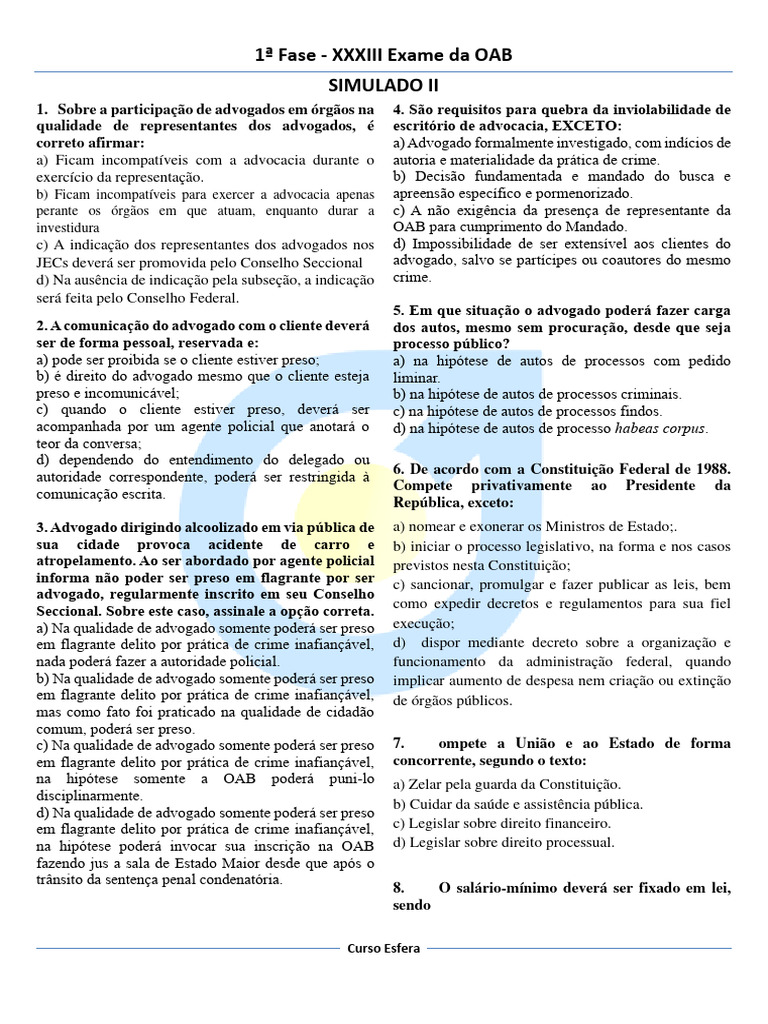 1ª Fase - XXXIII Exame da OAB

SIMULADO II

1. Sobre a participação de advogados em órgãos na qualidade de representantes dos advogados, é correto afirmar:

a) Ficam incompatíveis com a advocacia durante o exercício da representação.

b) Ficam incompatíveis para exercer a advocacia apenas perante os órgãos em que atuam, enquanto durar a investidura

c) A indicação dos representantes dos advogados nos JECs deverá ser promovida pelo Conselho Seccional

d) Na ausência de indicação pela subseção, a indicação será feita pelo Conselho Federal.

2. A comunicação do advogado com o cliente deverá ser de forma pessoal, reservada e:

a) pode ser proibida se o cliente estiver preso;

b) é direito do advogado mesmo que o cliente esteja preso e incomunicável;

c) quando o cliente estiver preso, deverá ser acompanhada por um agente policial que anotará o teor da conversa;

d) dependendo do entendimento do delegado ou autoridade correspondente, poderá ser restringida à comunicação escrita.

3. Advogado dirigindo alcoolizado em via pública de sua cidade provoca acidente de carro e atropelamento. Ao ser abordado por agente policial informa não poder ser preso em flagrante por ser advogado, regularmente inscrito em seu Conselho Seccional. Sobre este caso, assinale a opção correta.

a) Na qualidade de advogado somente poderá ser preso em flagrante delito por prática de crime inafiançável, nada poderá fazer a autoridade policial.

b) Na qualidade de advogado somente poderá ser preso em flagrante delito por prática de crime inafiançável, mas como fato foi praticado na qualidade de cidadão comum, poderá ser preso.

c) Na qualidade de advogado somente poderá ser preso em flagrante delito por prática de crime inafiançável, na hipótese somente a OAB poderá puni-lo disciplinarmente.

d) Na qualidade de advogado somente poderá ser preso em flagrante delito por prática de crime inafiançável, na hipótese poderá invocar sua inscrição na OAB fazendo jus a sala de Estado Maior desde que após o trânsito da sentença penal condenatória.

4. São requisitos para quebra da inviolabilidade de escritório de advocacia, EXCETO:

a) Advogado formalmente investigado, com indícios de autoria e materialidade da prática de crime.

b) Decisão fundamentada e mandado do busca e apreensão específico e pormenorizado.

c) A não exigência da presença de representante da OAB para cumprimento do Mandado.

d) Impossibilidade de ser extensível aos clientes do advogado, salvo se partícipes ou coautores do mesmo crime.

5. Em que situação o advogado poderá fazer carga dos autos, mesmo sem procuração, desde que seja processo público?

a) na hipótese de autos de processos com pedido liminar.

b) na hipótese de autos de processos criminais.

c) na hipótese de autos de processos findos.

d) na hipótese de autos de processo habeas corpus.

6. De acordo com a Constituição Federal de 1988. Compete privativamente ao Presidente da República, exceto:

a) nomear e exonerar os Ministros de Estado;.

b) iniciar o processo legislativo, na forma e nos casos previstos nesta Constituição;

c) sancionar, promulgar e fazer publicar as leis, bem como expedir decretos e regulamentos para sua fiel execução;

d) dispor mediante decreto sobre a organização e funcionamento da administração federal, quando implicar aumento de despesa nem criação ou extinção de órgãos públicos.

7. ompete a União e ao Estado de forma concorrente, segundo o texto:

a) Zelar pela guarda da Constituição.

b) Cuidar da saúde e assistência pública.

c) Legislar sobre direito financeiro.

d) Legislar sobre direito processual.

8. O salário-mínimo deverá ser fixado em lei, sendo

Curso Esfera